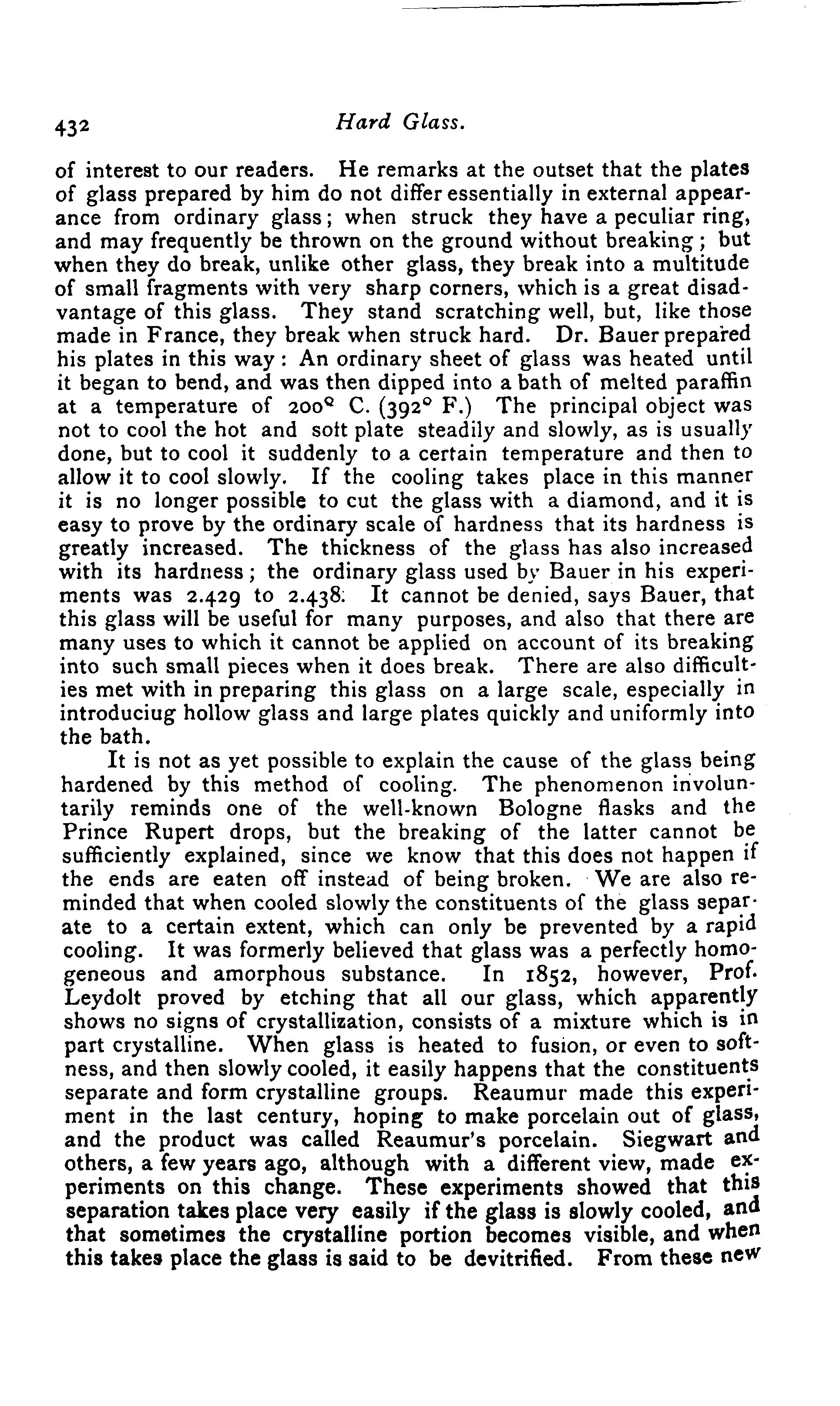 432 Hard Glass.

of interest to our readers. He remarks at the outset that the plates of glass prepared by him do not differ essentially in external appearance from ordinary glass; when struck they have a peculiar ring, and may frequently be thrown on the ground without breaking; but when they do break, unlike other glass, they break into a multitude of small fragments with very sharp corners, which is a great disadvantage of this glass. They stand scratching well, but, like those made in France, they break when struck hard. Dr. Bauer prepared his plates in this way: An ordinary sheet of glass was heated until it began to bend, and was then dipped into a bath of melted paraffin at a temperature of 200° C. (392° F.) The principal object was not to cool the hot and soft plate steadily and slowly, as is usually done, but to cool it suddenly to a certain temperature and then to allow it to cool slowly. If the cooling takes place in this manner it is no longer possible to cut the glass with a diamond, and it is easy to prove by the ordinary scale of hardness that its hardness is greatly increased. The thickness of the glass has also increased with its hardness; the ordinary glass used by Bauer in his experiments was 2.429 to 2.438. It cannot be denied, says Bauer, that this glass will be useful for many purposes, and also that there are many uses to which it cannot be applied on account of its breaking into such small pieces when it does break. There are also difficulties met with in preparing this glass on a large scale, especially in introduciug hollow glass and large plates quickly and uniformly into the bath.

It is not as yet possible to explain the cause of the glass being hardened by this method of cooling. The phenomenon involuntarily reminds one of the well-known Bologne flasks and the Prince Rupert drops, but the breaking of the latter cannot be sufficiently explained, since we know that this does not happen if the ends are eaten off instead of being broken. We are also reminded that when cooled slowly the constituents of the glass separate to a certain extent, which can only be prevented by a rapid cooling. It was formerly believed that glass was a perfectly homogeneous and amorphous substance. In 1852, however, Prof. Leydolt proved by etching that all our glass, which apparently shows no signs of crystallization, consists of a mixture which is in part crystalline. When glass is heated to fusion, or even to softness, and then slowly cooled, it easily happens that the constituents separate and form crystalline groups. Reaumur made this experiment in the last century, hoping to make porcelain out of glass, and the product was called Reaumur's porcelain. Siegwart and others, a few years ago, although with a different view, made experiments on this change. These experiments showed that this separation takes place very easily if the glass is slowly cooled, and that sometimes the crystalline portion becomes visible, and when this takes place the glass is said to be devitrified. From these new